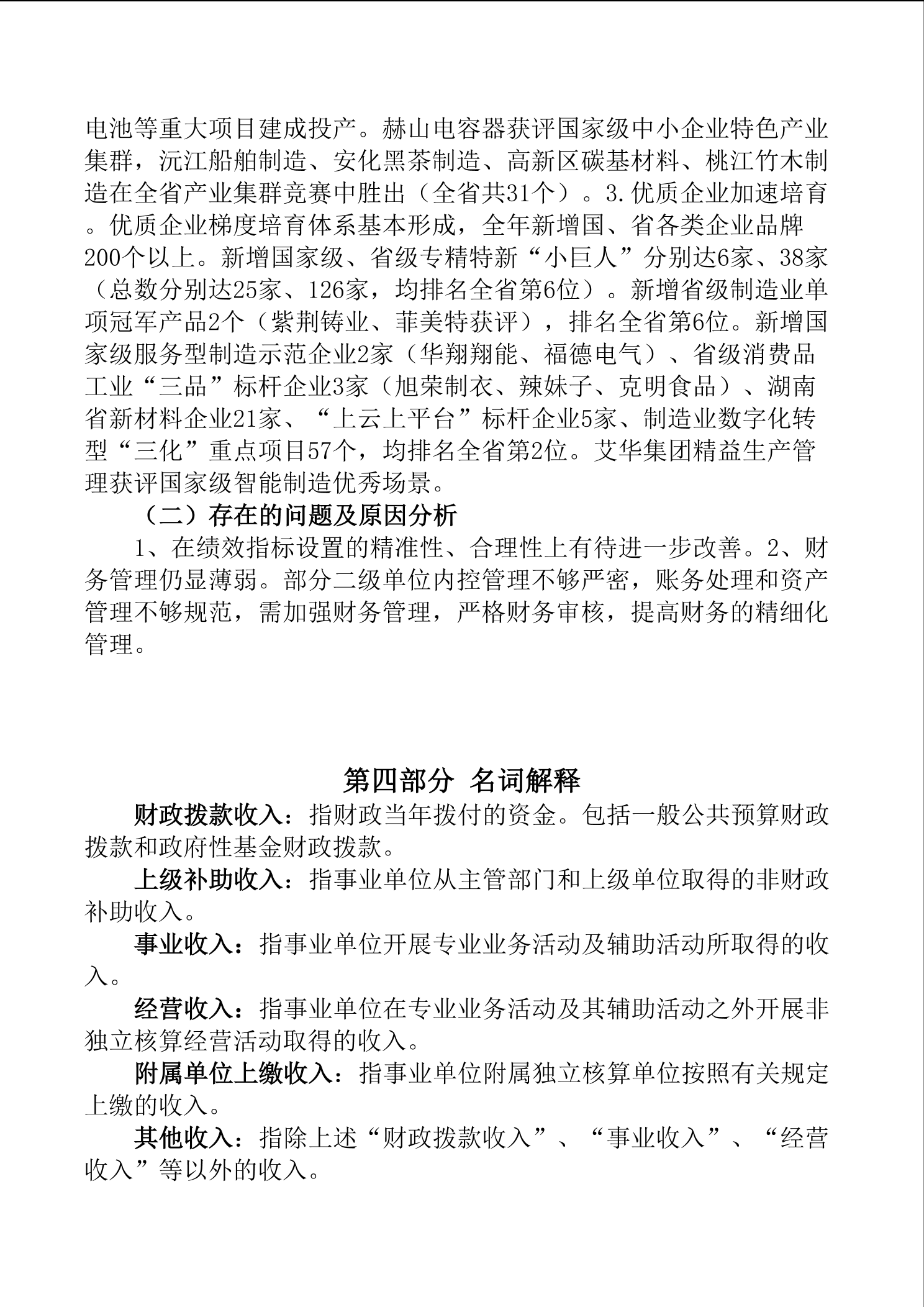 电池等重大项目建成投产。赫山电容器获评国家级中小企业特色产业集群，沅江船舶制造、安化黑茶制造、高新区碳基材料、桃江竹木制造在全省产业集群竞赛中胜出（全省共31个）。3.优质企业加速培育。优质企业梯度培育体系基本形成，全年新增国、省各类企业品牌200个以上。新增国家级、省级专精特新“小巨人”分别达6家、38家（总数分别达25家、126家，均排名全省第6位）。新增省级制造业单项冠军产品2个（紫荆铸业、菲美特获评），排名全省第6位。新增国家级服务型制造示范企业2家（华翔翔能、福德电气）、省级消费品工业“三品”标杆企业3家（旭荣制衣、辣妹子、克明食品）、湖南省新材料企业21家、“上云上平台”标杆企业5家、制造业数字化转型“三化”重点项目57个，均排名全省第2位。艾华集团精益生产管理获评国家级智能制造优秀场景。

（二）存在的问题及原因分析

1、在绩效指标设置的精准性、合理性上有待进一步改善。2、财务管理仍显薄弱。部分二级单位内控管理不够严密，账务处理和资产管理不够规范，需加强财务管理，严格财务审核，提高财务的精细化管理。

第四部分 名词解释

财政拨款收入：指财政当年拨付的资金。包括一般公共预算财政拨款和政府性基金财政拨款。

上级补助收入：指事业单位从主管部门和上级单位取得的非财政补助收入。

事业收入：指事业单位开展专业业务活动及辅助活动所取得的收入。

经营收入：指事业单位在专业业务活动及其辅助活动之外开展非独立核算经营活动取得的收入。

附属单位上缴收入：指事业单位附属独立核算单位按照有关规定上缴的收入。

其他收入：指除上述“财政拨款收入”、“事业收入”、“经营收入”等以外的收入。